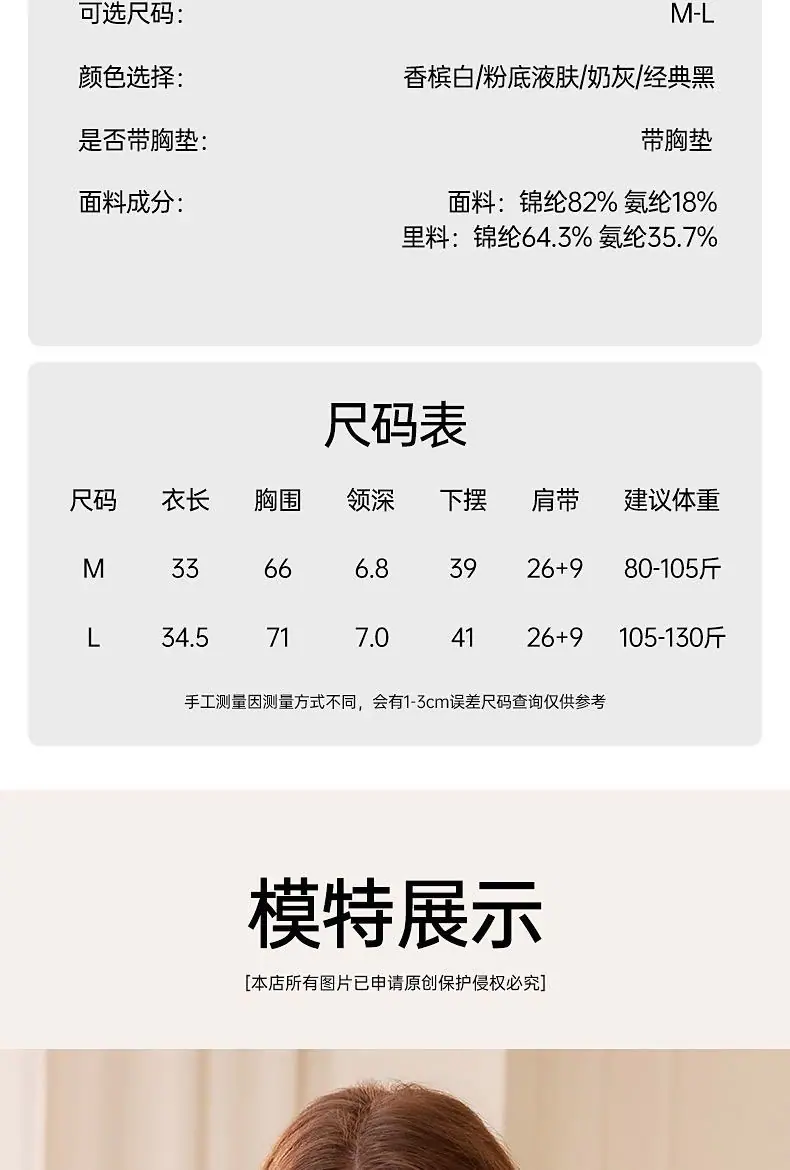 可选尺码: M-L

颜色选择: 香槟白/粉底液肤/奶灰/经典黑

是否带胸垫: 带胸垫

面料成分: 面料：锦纶82% 氨纶18%
里料：锦纶64.3% 氨纶35.7%

尺码表

| 尺码 | 衣长 | 胸围 | 领深 | 下摆 | 肩带 | 建议体重 |
|---|---|---|---|---|---|---|
| M | 33 | 66 | 6.8 | 39 | 26+9 | 80-105斤 |
| L | 34.5 | 71 | 7.0 | 41 | 26+9 | 105-130斤 |

手工测量因测量方式不同，会有1-3cm误差尺码查询仅供参考

模特展示

[本店所有图片已申请原创保护侵权必究]